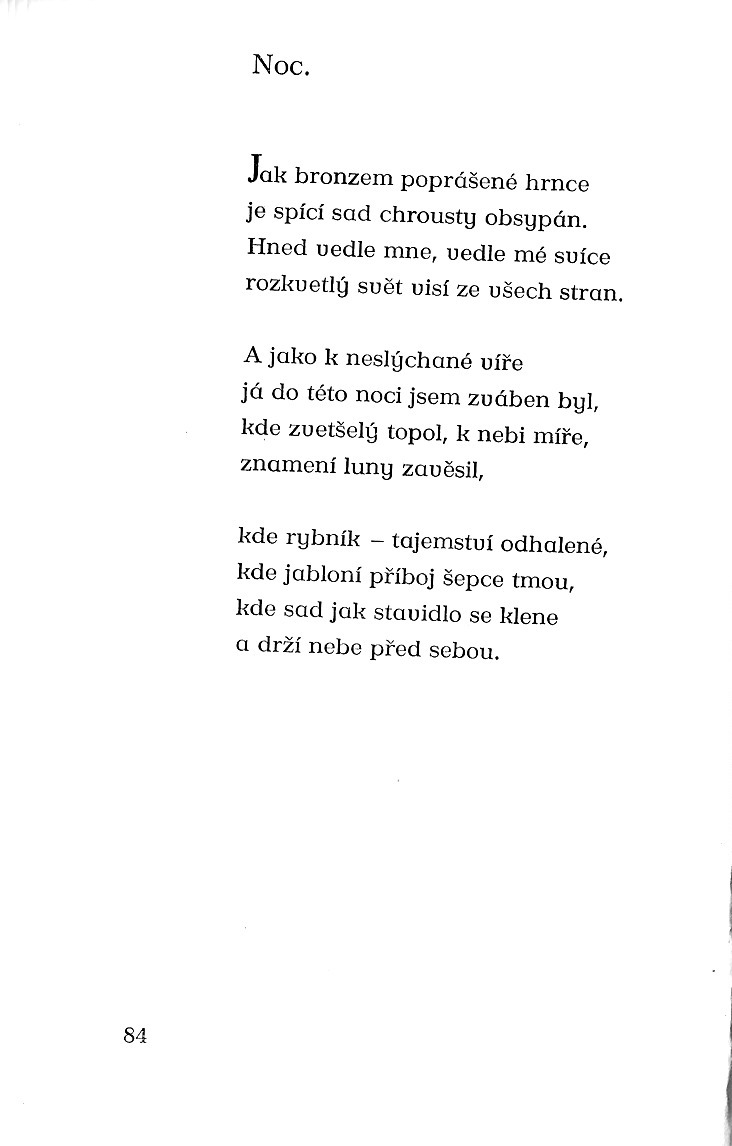 Noc.

Jak bronzem poprášené hrnce
je spící sad chrousty obsypán.
Hned vedle mne, vedle mé svíce
rozkvetlý svět visí ze všech stran.

A jako k neslýchané víře
já do této noci jsem zváben byl,
kde zvetšelý topol, k nebi míře,
znamení luny zavěsil,

kde rybník – tajemství odhalené,
kde jabloní příboj šepce tmou,
kde sad jak stavidlo se klene
a drží nebe před sebou.

84